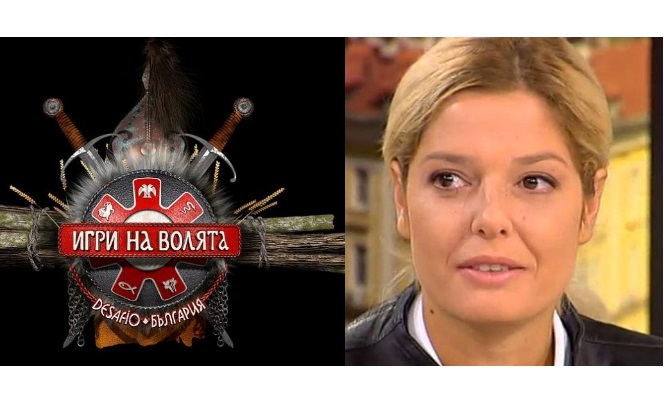 ИГРИ НА ВОЛЯТА
DESAFIO • БЪЛГАРИЯ